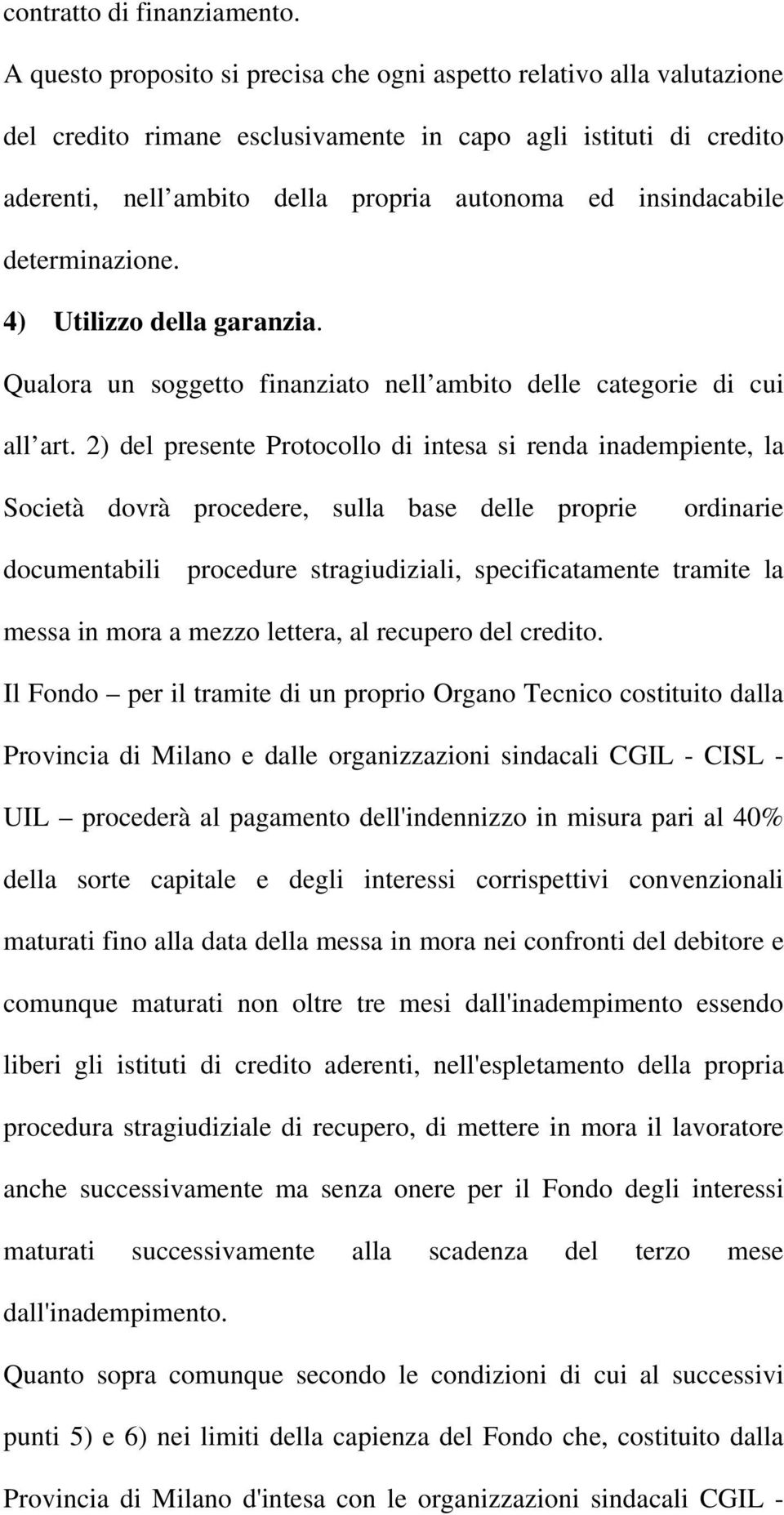 contratto di finanziamento.

A questo proposito si precisa che ogni aspetto relativo alla valutazione del credito rimane esclusivamente in capo agli istituti di credito aderenti, nell ambito della propria autonoma ed insindacabile determinazione.

4) Utilizzo della garanzia.

Qualora un soggetto finanziato nell ambito delle categorie di cui all art. 2) del presente Protocollo di intesa si renda inadempiente, la Società dovrà procedere, sulla base delle proprie ordinarie documentabili procedure stragiudiziali, specificatamente tramite la messa in mora a mezzo lettera, al recupero del credito.

Il Fondo – per il tramite di un proprio Organo Tecnico costituito dalla Provincia di Milano e dalle organizzazioni sindacali CGIL - CISL - UIL – procederà al pagamento dell'indennizzo in misura pari al 40% della sorte capitale e degli interessi corrispettivi convenzionali maturati fino alla data della messa in mora nei confronti del debitore e comunque maturati non oltre tre mesi dall'inadempimento essendo liberi gli istituti di credito aderenti, nell'espletamento della propria procedura stragiudiziale di recupero, di mettere in mora il lavoratore anche successivamente ma senza onere per il Fondo degli interessi maturati successivamente alla scadenza del terzo mese dall'inadempimento.

Quanto sopra comunque secondo le condizioni di cui al successivi punti 5) e 6) nei limiti della capienza del Fondo che, costituito dalla Provincia di Milano d'intesa con le organizzazioni sindacali CGIL -